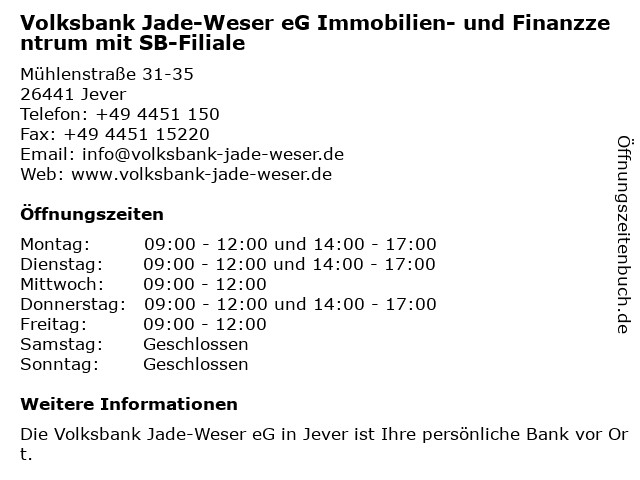 Volksbank Jade-Weser eG Immobilien- und Finanzzentrum mit SB-Filiale

Mühlenstraße 31-35
26441 Jever
Telefon: +49 4451 150
Fax: +49 4451 15220
Email: info@volksbank-jade-weser.de
Web: www.volksbank-jade-weser.de

Öffnungszeiten

Montag: 09:00 - 12:00 und 14:00 - 17:00
Dienstag: 09:00 - 12:00 und 14:00 - 17:00
Mittwoch: 09:00 - 12:00
Donnerstag: 09:00 - 12:00 und 14:00 - 17:00
Freitag: 09:00 - 12:00
Samstag: Geschlossen
Sonntag: Geschlossen

Weitere Informationen

Die Volksbank Jade-Weser eG in Jever ist Ihre persönliche Bank vor Ort.

Öffnungszeitenbuch.de